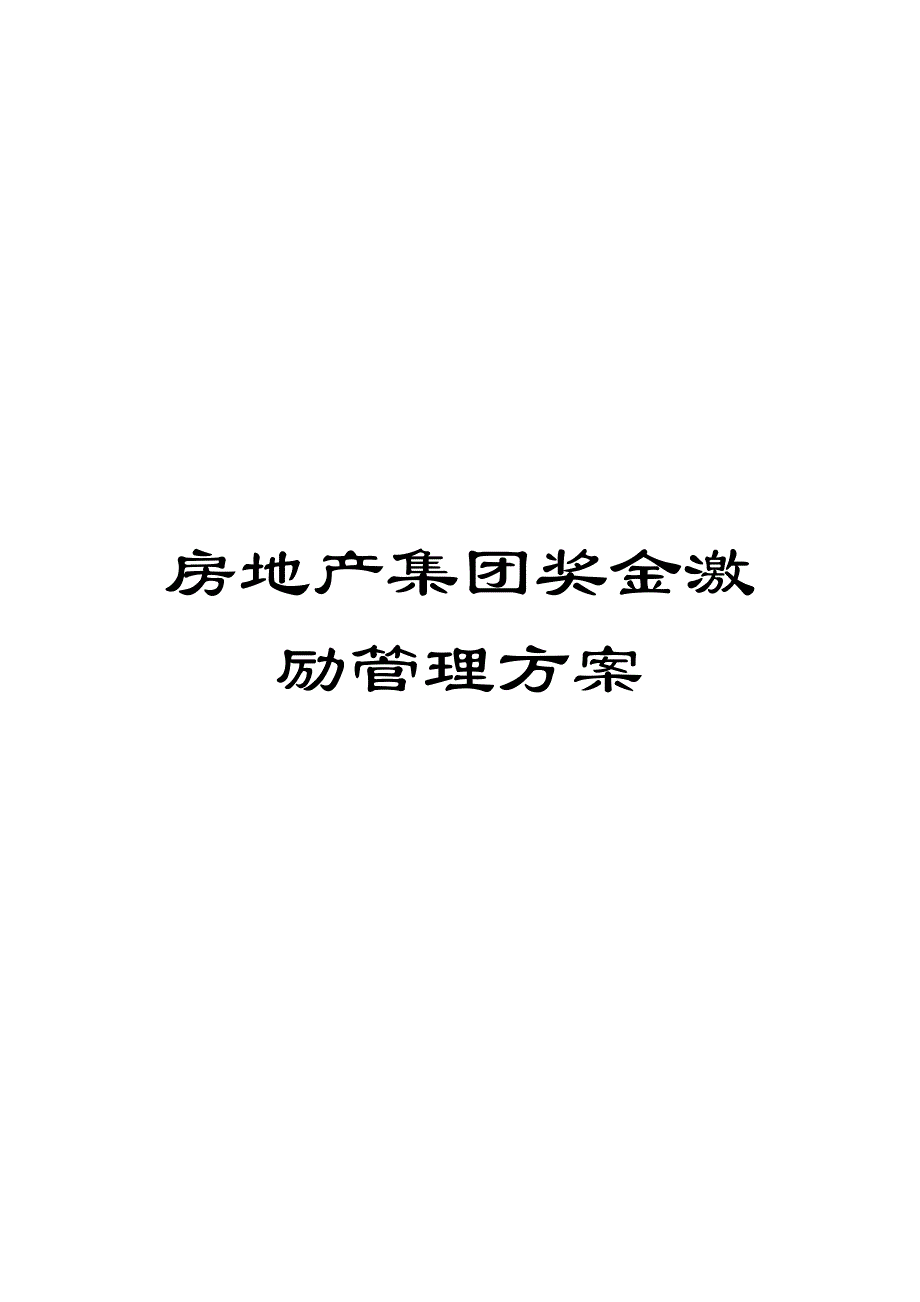 房地产集团奖金激励管理方案